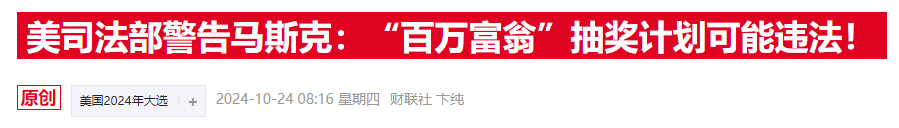 美司法部警告马斯克：“百万富翁”抽奖计划可能违法！

原创 美国2024年大选 + 2024-10-24 08:16 星期四 财联社 卞纯